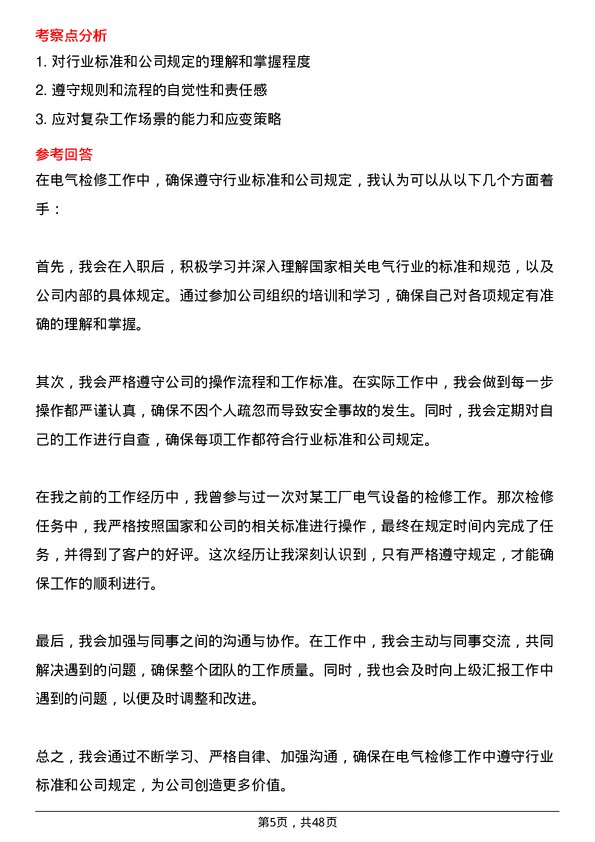 考察点分析

1. 对行业标准和公司规定的理解和掌握程度

2. 遵守规则和流程的自觉性和责任感

3. 应对复杂工作场景的能力和应变策略

参考回答

在电气检修工作中，确保遵守行业标准和公司规定，我认为可以从以下几个方面着手：

首先，我会在入职后，积极学习并深入理解国家相关电气行业的标准和规范，以及公司内部的具体规定。通过参加公司组织的培训和学习，确保自己对各项规定有准确的理解和掌握。

其次，我会严格遵守公司的操作流程和工作标准。在实际工作中，我会做到每一步操作都严谨认真，确保不因个人疏忽而导致安全事故的发生。同时，我会定期对自己的工作进行自查，确保每项工作都符合行业标准和公司规定。

在我之前的工作经历中，我曾参与过一次对某工厂电气设备的检修工作。那次检修任务中，我严格按照国家和公司的相关标准进行操作，最终在规定时间内完成了任务，并得到了客户的好评。这次经历让我深刻认识到，只有严格遵守规定，才能确保工作的顺利进行。

最后，我会加强与同事之间的沟通与协作。在工作中，我会主动与同事交流，共同解决遇到的问题，确保整个团队的工作质量。同时，我也会及时向上级汇报工作中遇到的问题，以便及时调整和改进。

总之，我会通过不断学习、严格自律、加强沟通，确保在电气检修工作中遵守行业标准和公司规定，为公司创造更多价值。

第5页，共48页